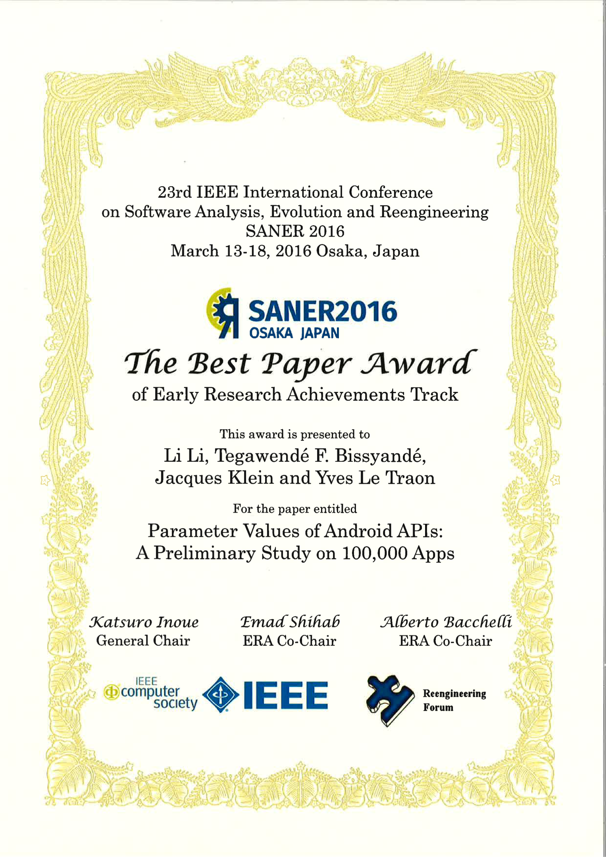 23rd IEEE International Conference on Software Analysis, Evolution and Reengineering
SANER 2016
March 13-18, 2016 Osaka, Japan

SANER2016
OSAKA JAPAN

The Best Paper Award
of Early Research Achievements Track

This award is presented to
Li Li, Tegawendé F. Bissyandé, Jacques Klein and Yves Le Traon

For the paper entitled
Parameter Values of Android APIs: A Preliminary Study on 100,000 Apps

Katsuro Inoue
General Chair

Emad Shihab
ERA Co-Chair

Alberto Bacchelli
ERA Co-Chair

IEEE computer society

IEEE

Reengineering Forum